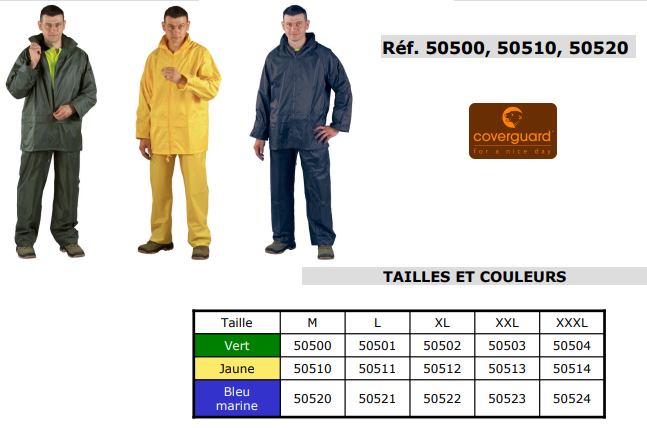 Réf. 50500, 50510, 50520

coverguard
for a nice day

TAILLES ET COULEURS

| Taille | M | L | XL | XXL | XXXL |
|---|---|---|---|---|---|
| Vert | 50500 | 50501 | 50502 | 50503 | 50504 |
| Jaune | 50510 | 50511 | 50512 | 50513 | 50514 |
| Bleu marine | 50520 | 50521 | 50522 | 50523 | 50524 |